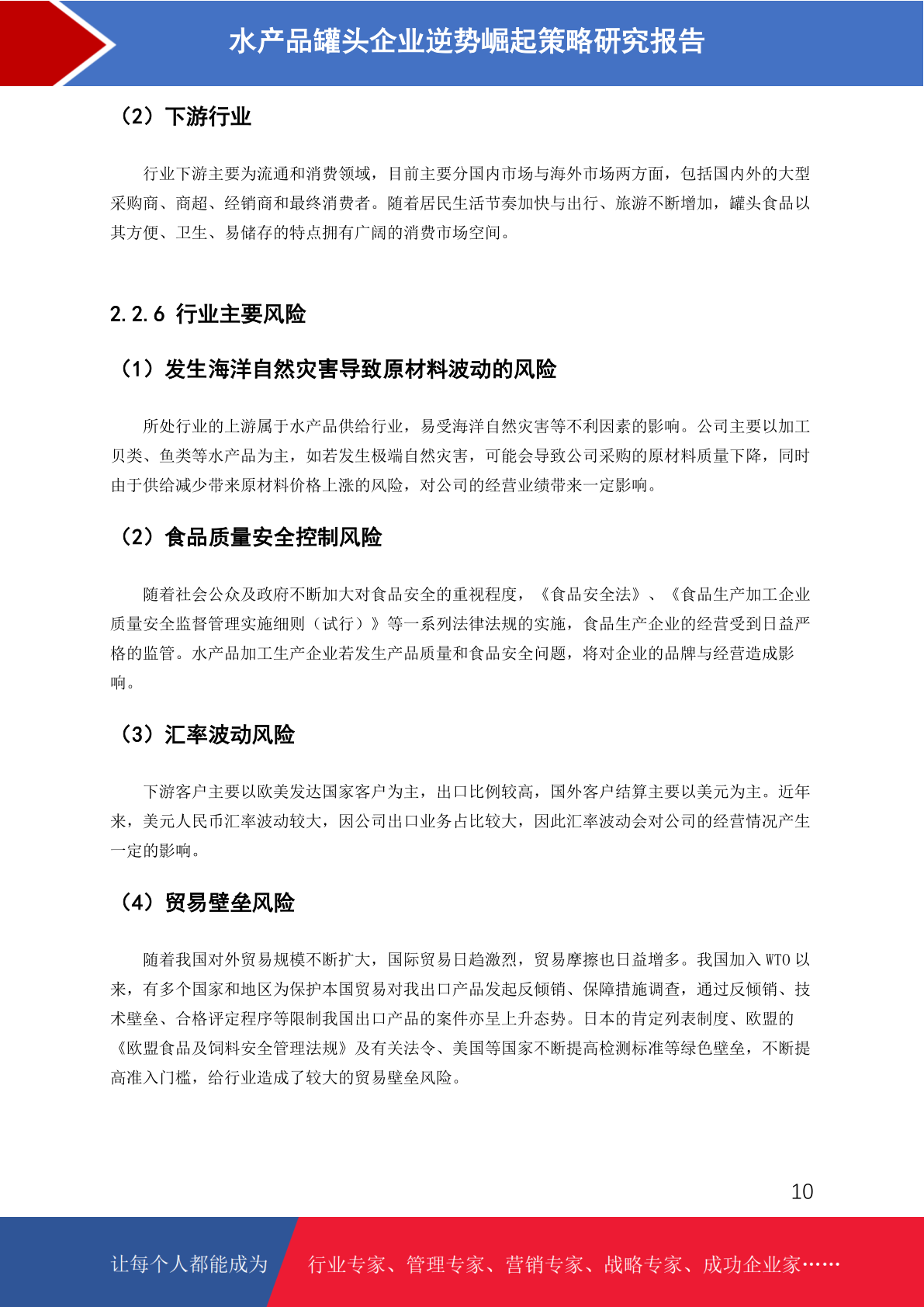 水产品罐头企业逆势崛起策略研究报告

（2）下游行业

行业下游主要为流通和消费领域，目前主要分国内市场与海外市场两方面，包括国内外的大型采购商、商超、经销商和最终消费者。随着居民生活节奏加快与出行、旅游不断增加，罐头食品以其方便、卫生、易储存的特点拥有广阔的消费市场空间。

2.2.6 行业主要风险

（1）发生海洋自然灾害导致原材料波动的风险

所处行业的上游属于水产品供给行业，易受海洋自然灾害等不利因素的影响。公司主要以加工贝类、鱼类等水产品为主，如若发生极端自然灾害，可能会导致公司采购的原材料质量下降，同时由于供给减少带来原材料价格上涨的风险，对公司的经营业绩带来一定影响。

（2）食品质量安全控制风险

随着社会公众及政府不断加大对食品安全的重视程度，《食品安全法》、《食品生产加工企业质量安全监督管理实施细则（试行）》等一系列法律法规的实施，食品生产企业的经营受到日益严格的监管。水产品加工生产企业若发生产品质量和食品安全问题，将对企业的品牌与经营造成影响。

（3）汇率波动风险

下游客户主要以欧美发达国家客户为主，出口比例较高，国外客户结算主要以美元为主。近年来，美元人民币汇率波动较大，因公司出口业务占比较大，因此汇率波动会对公司的经营情况产生一定的影响。

（4）贸易壁垒风险

随着我国对外贸易规模不断扩大，国际贸易日趋激烈，贸易摩擦也日益增多。我国加入 WTO 以来，有多个国家和地区为保护本国贸易对我出口产品发起反倾销、保障措施调查，通过反倾销、技术壁垒、合格评定程序等限制我国出口产品的案件亦呈上升态势。日本的肯定列表制度、欧盟的《欧盟食品及饲料安全管理法规》及有关法令、美国等国家不断提高检测标准等绿色壁垒，不断提高准入门槛，给行业造成了较大的贸易壁垒风险。

10

让每个人都能成为 行业专家、管理专家、营销专家、战略专家、成功企业家……